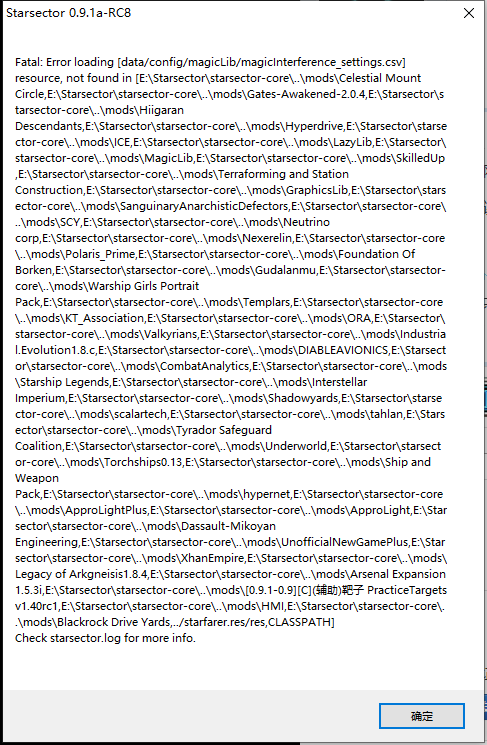 Starsector 0.9.1a-RC8

Fatal: Error loading [data/config/magicLib/magicInterference_settings.csv] resource, not found in [E:\Starsector\starsector-core\..\mods\Celestial Mount Circle,E:\Starsector\starsector-core\..\mods\Gates-Awakened-2.0.4,E:\Starsector\starsector-core\..\mods\Hiigaran Descendants,E:\Starsector\starsector-core\..\mods\Hyperdrive,E:\Starsector\starsector-core\..\mods\ICE,E:\Starsector\starsector-core\..\mods\LazyLib,E:\Starsector\starsector-core\..\mods\MagicLib,E:\Starsector\starsector-core\..\mods\SkilledUp,E:\Starsector\starsector-core\..\mods\Terraforming and Station Construction,E:\Starsector\starsector-core\..\mods\GraphicsLib,E:\Starsector\starsector-core\..\mods\SanguinaryAnarchisticDefectors,E:\Starsector\starsector-core\..\mods\SCY,E:\Starsector\starsector-core\..\mods\Neutrino corp,E:\Starsector\starsector-core\..\mods\Nexerelin,E:\Starsector\starsector-core\..\mods\Polaris_Prime,E:\Starsector\starsector-core\..\mods\Foundation Of Borken,E:\Starsector\starsector-core\..\mods\Gudalanmu,E:\Starsector\starsector-core\..\mods\Warship Girls Portrait Pack,E:\Starsector\starsector-core\..\mods\Templars,E:\Starsector\starsector-core\..\mods\KT_Association,E:\Starsector\starsector-core\..\mods\ORA,E:\Starsector\starsector-core\..\mods\Valkyrians,E:\Starsector\starsector-core\..\mods\Industrial.Evolution1.8.c,E:\Starsector\starsector-core\..\mods\DIABLEAVIONICS,E:\Starsector\starsector-core\..\mods\CombatAnalytics,E:\Starsector\starsector-core\..\mods\Starship Legends,E:\Starsector\starsector-core\..\mods\Interstellar Imperium,E:\Starsector\starsector-core\..\mods\Shadowyards,E:\Starsector\starsector-core\..\mods\scalartech,E:\Starsector\starsector-core\..\mods\tahlan,E:\Starsector\starsector-core\..\mods\Tyrador Safeguard Coalition,E:\Starsector\starsector-core\..\mods\Underworld,E:\Starsector\starsector-core\..\mods\Torchships0.13,E:\Starsector\starsector-core\..\mods\Ship and Weapon Pack,E:\Starsector\starsector-core\..\mods\hypernet,E:\Starsector\starsector-core\..\mods\ApproLightPlus,E:\Starsector\starsector-core\..\mods\ApproLight,E:\Starsector\starsector-core\..\mods\Dassault-Mikoyan Engineering,E:\Starsector\starsector-core\..\mods\UnofficialNewGamePlus,E:\Starsector\starsector-core\..\mods\XhanEmpire,E:\Starsector\starsector-core\..\mods\Legacy of Arkgneisis1.8.4,E:\Starsector\starsector-core\..\mods\Arsenal Expansion 1.5.3i,E:\Starsector\starsector-core\..\mods\[0.9.1-0.9][C](辅助)靶子 PracticeTargets v1.40rc1,E:\Starsector\starsector-core\..\mods\HMI,E:\Starsector\starsector-core\..\mods\Blackrock Drive Yards,../starfarer.res/res,CLASSPATH]
Check starsector.log for more info.

确定